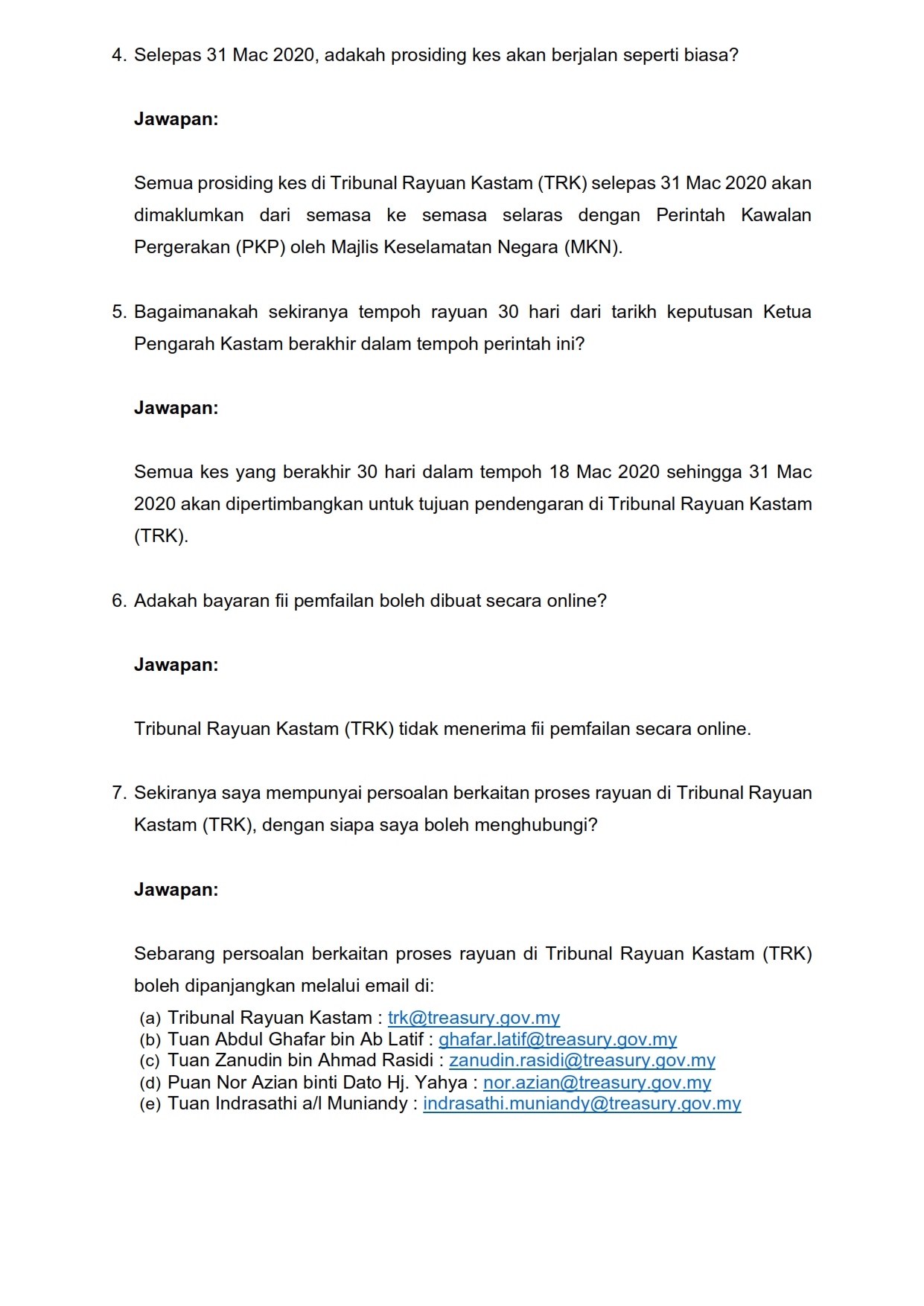 4. Selepas 31 Mac 2020, adakah prosiding kes akan berjalan seperti biasa?

Jawapan:

Semua prosiding kes di Tribunal Rayuan Kastam (TRK) selepas 31 Mac 2020 akan dimaklumkan dari semasa ke semasa selaras dengan Perintah Kawalan Pergerakan (PKP) oleh Majlis Keselamatan Negara (MKN).

5. Bagaimanakah sekiranya tempoh rayuan 30 hari dari tarikh keputusan Ketua Pengarah Kastam berakhir dalam tempoh perintah ini?

Jawapan:

Semua kes yang berakhir 30 hari dalam tempoh 18 Mac 2020 sehingga 31 Mac 2020 akan dipertimbangkan untuk tujuan pendengaran di Tribunal Rayuan Kastam (TRK).

6. Adakah bayaran fii pemfailan boleh dibuat secara online?

Jawapan:

Tribunal Rayuan Kastam (TRK) tidak menerima fii pemfailan secara online.

7. Sekiranya saya mempunyai persoalan berkaitan proses rayuan di Tribunal Rayuan Kastam (TRK), dengan siapa saya boleh menghubungi?

Jawapan:

Sebarang persoalan berkaitan proses rayuan di Tribunal Rayuan Kastam (TRK) boleh dipanjangkan melalui email di:

(a) Tribunal Rayuan Kastam : trk@treasury.gov.my
(b) Tuan Abdul Ghafar bin Ab Latif : ghafar.latif@treasury.gov.my
(c) Tuan Zanudin bin Ahmad Rasidi : zanudin.rasidi@treasury.gov.my
(d) Puan Nor Azian binti Dato Hj. Yahya : nor.azian@treasury.gov.my
(e) Tuan Indrasathi a/l Muniandy : indrasathi.muniandy@treasury.gov.my